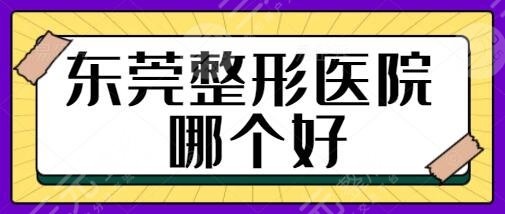 东莞整形医院
哪个好